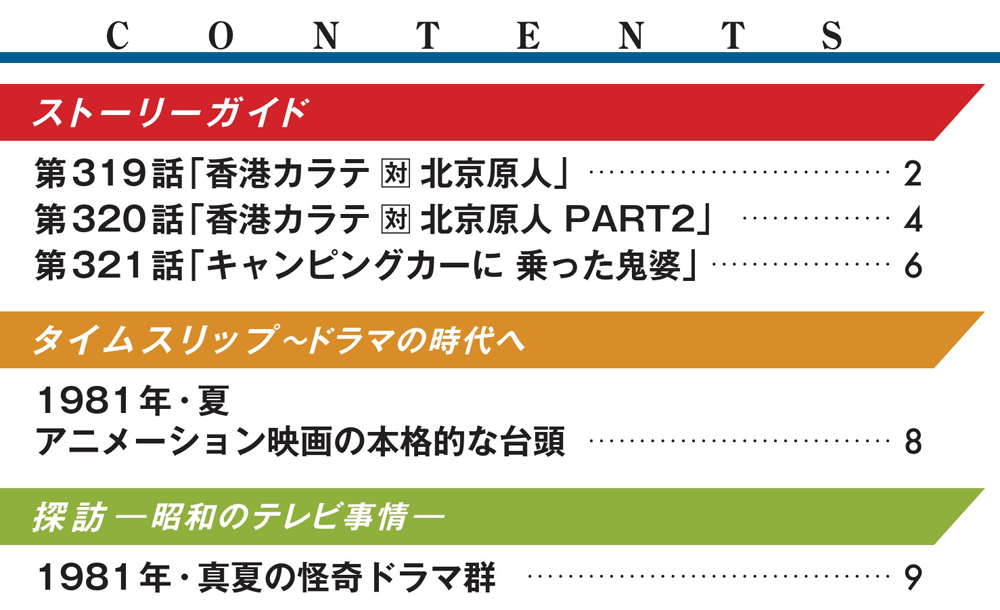 CONTENTS

ストーリーガイド

第319話「香港カラテ 対 北京原人」 2
第320話「香港カラテ 対 北京原人 PART2」 4
第321話「キャンピングカーに 乗った鬼婆」 6

タイムスリップ~ドラマの時代へ

1981年・夏
アニメーション映画の本格的な台頭 8

探訪 ―昭和のテレビ事情―

1981年・真夏の怪奇ドラマ群 9